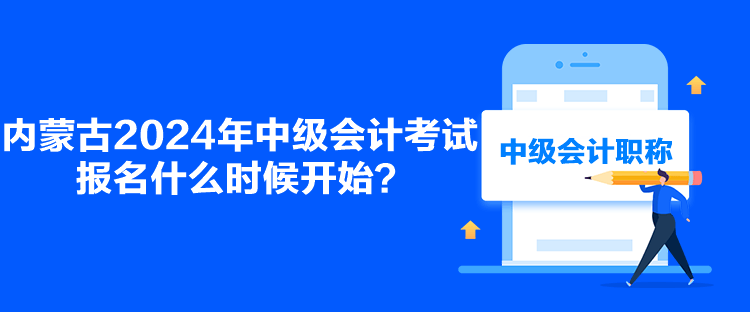 内蒙古2024年中级会计考试报名什么时候开始？

中级会计职称